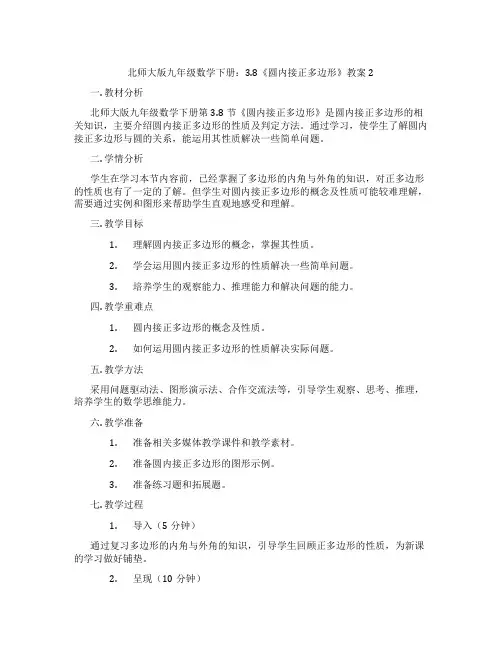 北师大版九年级数学下册：3.8《圆内接正多边形》教案 2

一. 教材分析

北师大版九年级数学下册第 3.8 节《圆内接正多边形》是圆内接正多边形的相关知识，主要介绍圆内接正多边形的性质及判定方法。通过学习，使学生了解圆内接正多边形与圆的关系，能运用其性质解决一些简单问题。

二. 学情分析

学生在学习本节内容前，已经掌握了多边形的内角与外角的知识，对正多边形的性质也有了一定的了解。但学生对圆内接正多边形的概念及性质可能较难理解，需要通过实例和图形来帮助学生直观地感受和理解。

三. 教学目标

1. 理解圆内接正多边形的概念，掌握其性质。

2. 学会运用圆内接正多边形的性质解决一些简单问题。

3. 培养学生的观察能力、推理能力和解决问题的能力。

四. 教学重难点

1. 圆内接正多边形的概念及性质。

2. 如何运用圆内接正多边形的性质解决实际问题。

五. 教学方法

采用问题驱动法、图形演示法、合作交流法等，引导学生观察、思考、推理，培养学生的数学思维能力。

六. 教学准备

1. 准备相关多媒体教学课件和教学素材。

2. 准备圆内接正多边形的图形示例。

3. 准备练习题和拓展题。

七. 教学过程

1. 导入（5 分钟）

通过复习多边形的内角与外角的知识，引导学生回顾正多边形的性质，为新课的学习做好铺垫。

2. 呈现（10 分钟）